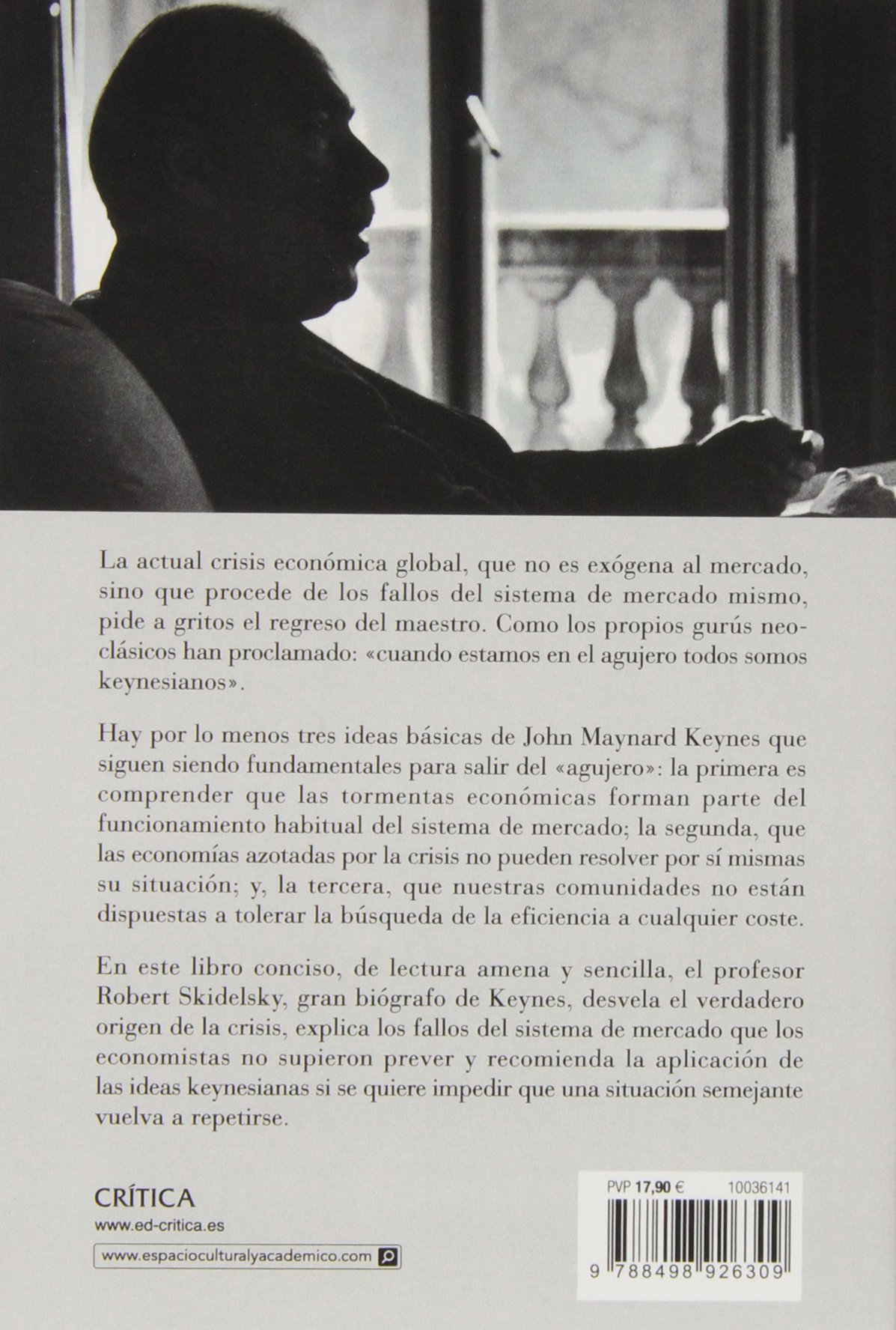 La actual crisis económica global, que no es exógena al mercado, sino que procede de los fallos del sistema de mercado mismo, pide a gritos el regreso del maestro. Como los propios gurús neoclásicos han proclamado: «cuando estamos en el agujero todos somos keynesianos».

Hay por lo menos tres ideas básicas de John Maynard Keynes que siguen siendo fundamentales para salir del «agujero»: la primera es comprender que las tormentas económicas forman parte del funcionamiento habitual del sistema de mercado; la segunda, que las economías azotadas por la crisis no pueden resolver por sí mismas su situación; y, la tercera, que nuestras comunidades no están dispuestas a tolerar la búsqueda de la eficiencia a cualquier coste.

En este libro conciso, de lectura amena y sencilla, el profesor Robert Skidelsky, gran biógrafo de Keynes, desvela el verdadero origen de la crisis, explica los fallos del sistema de mercado que los economistas no supieron prever y recomienda la aplicación de las ideas keynesianas si se quiere impedir que una situación semejante vuelva a repetirse.

CRÍTICA
www.ed-critica.es

www.espacioculturalyacademico.com

PVP 17,90 € 10036141

9 788498 926309